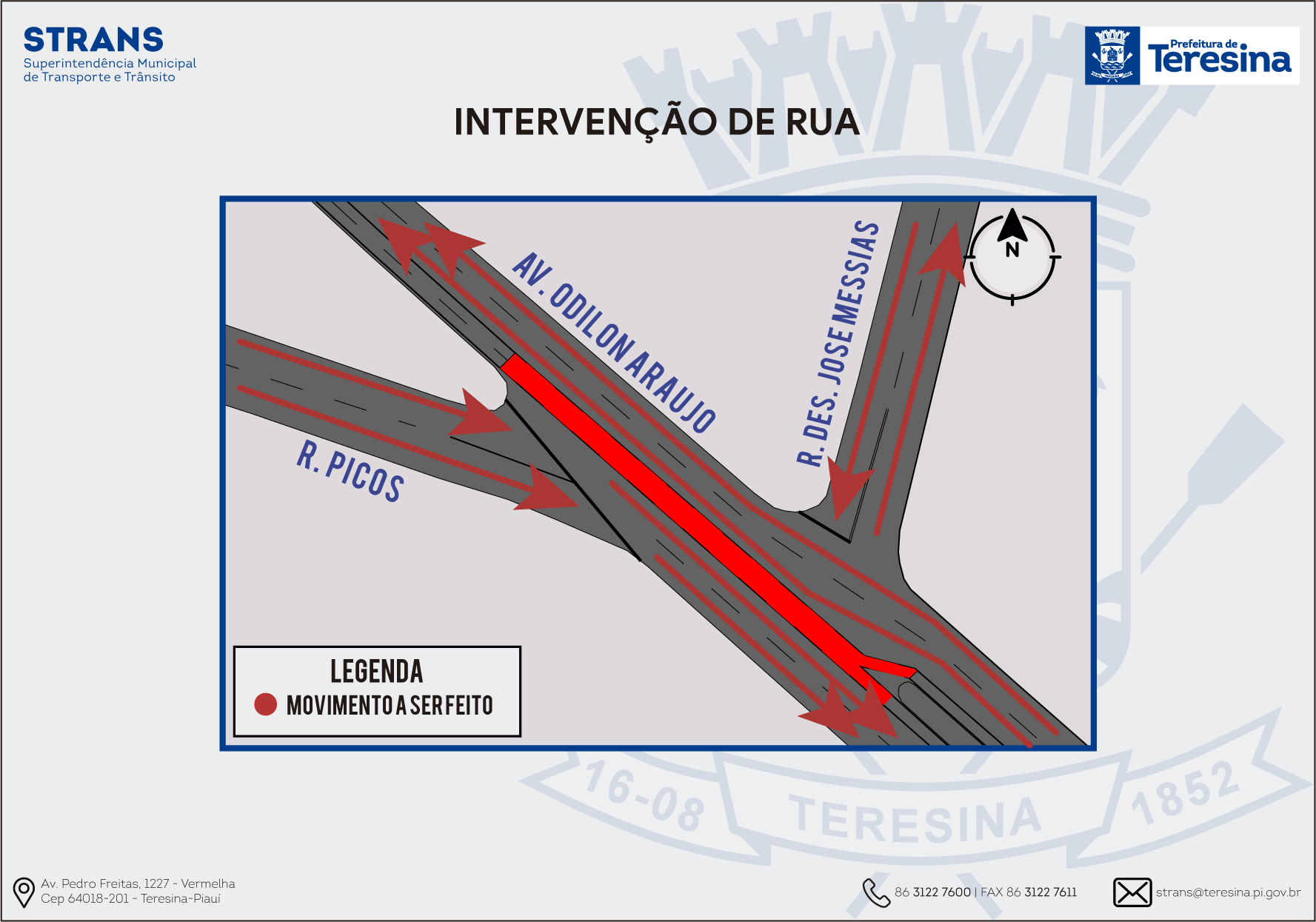 STRANS
Superintendência Municipal
de Transporte e Trânsito

Prefeitura de
Teresina

INTERVENÇÃO DE RUA

AV. ODILON ARAUJO

R. DES. JOSE MESSIAS

N

R. PICOS

LEGENDA
MOVIMENTO A SER FEITO

16-08 TERESINA 1852

Av. Pedro Freitas, 1227 - Vermelha
Cep 64018-201 - Teresina-Piauí

86 3122 7600 | FAX 86 3122 7611

strans@teresina.pi.gov.br